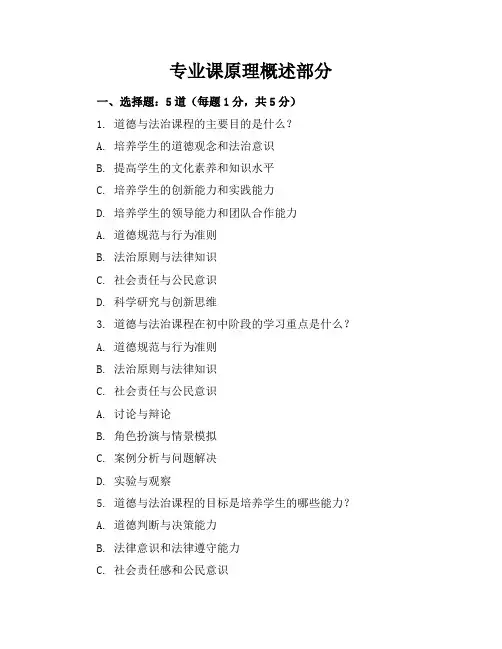 专业课原理概述部分

一、选择题：5道（每题1分，共5分）

1. 道德与法治课程的主要目的是什么？

A. 培养学生的道德观念和法治意识

B. 提高学生的文化素养和知识水平

C. 培养学生的创新能力和实践能力

D. 培养学生的领导能力和团队合作能力

A. 道德规范与行为准则

B. 法治原则与法律知识

C. 社会责任与公民意识

D. 科学研究与创新思维

3. 道德与法治课程在初中阶段的学习重点是什么？

A. 道德规范与行为准则

B. 法治原则与法律知识

C. 社会责任与公民意识

A. 讨论与辩论

B. 角色扮演与情景模拟

C. 案例分析与问题解决

D. 实验与观察

5. 道德与法治课程的目标是培养学生的哪些能力？

A. 道德判断与决策能力

B. 法律意识和法律遵守能力

C. 社会责任感和公民意识